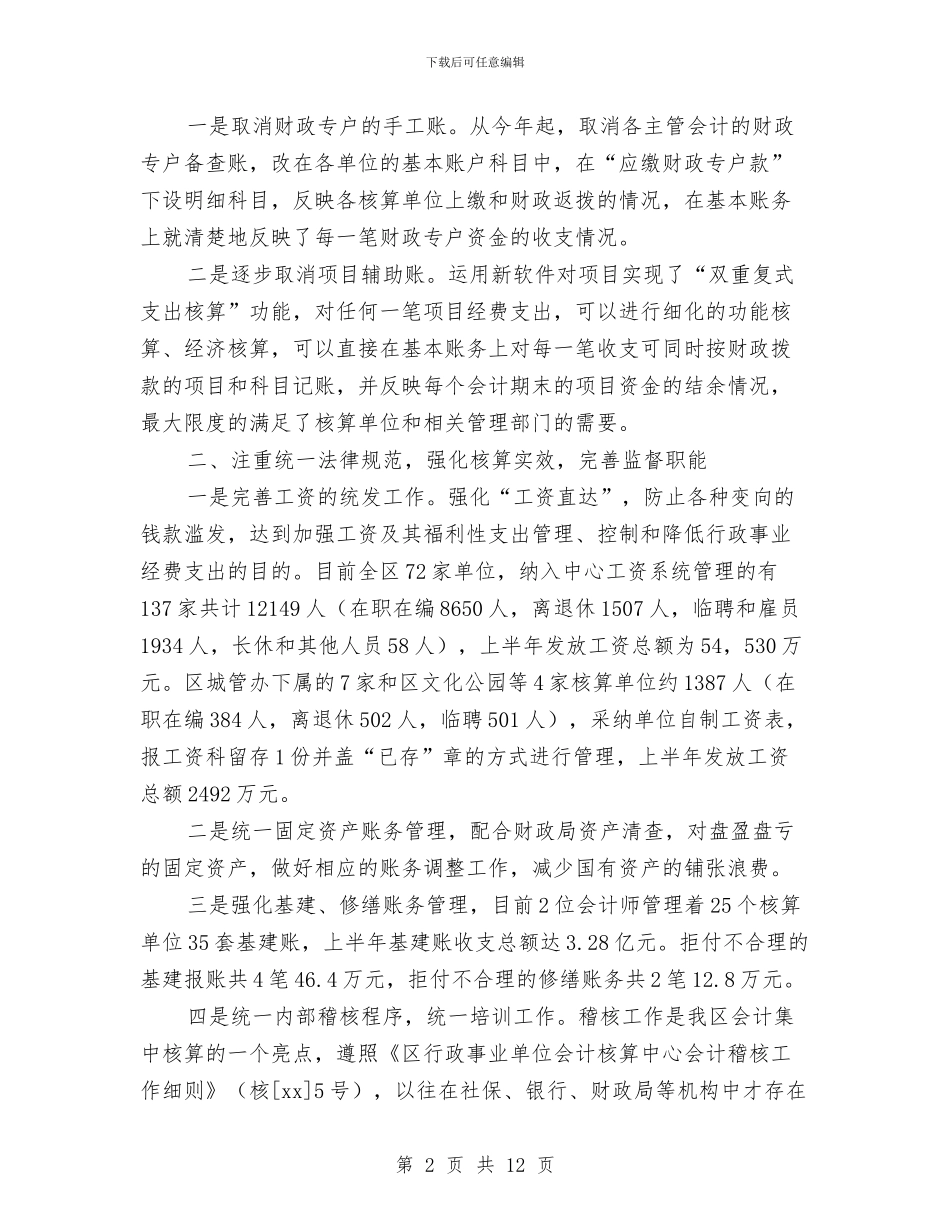 下载后可任意编辑

一是取消财政专户的手工账。从今年起，取消各主管会计的财政专户备查账，改在各单位的基本账户科目中，在“应缴财政专户款”下设明细科目，反映各核算单位上缴和财政返拨的情况，在基本账务上就清楚地反映了每一笔财政专户资金的收支情况。

二是逐步取消项目辅助账。运用新软件对项目实现了“双重复式支出核算”功能，对任何一笔项目经费支出，可以进行细化的功能核算、经济核算，可以直接在基本账务上对每一笔收支可同时按财政拨款的项目和科目记账，并反映每个会计期末的项目资金的结余情况，最大限度的满足了核算单位和相关管理部门的需要。

二、注重统一法律规范，强化核算实效，完善监督职能

一是完善工资的统发工作。强化“工资直达”，防止各种变向的钱款滥发，达到加强工资及其福利性支出管理、控制和降低行政事业经费支出的目的。目前全区72家单位，纳入中心工资系统管理的有137家共计12149人（在职在编8650人，离退休1507人，临聘和雇员1934人，长休和其他人员58人），上半年发放工资总额为54，530万元。区城管办下属的7家和区文化公园等4家核算单位约1387人（在职在编384人，离退休502人，临聘501人），采纳单位自制工资表，报工资科留存1份并盖“已存”章的方式进行管理，上半年发放工资总额2492万元。

二是统一固定资产账务管理，配合财政局资产清查，对盘盈盘亏的固定资产，做好相应的账务调整工作，减少国有资产的铺张浪费。

三是强化基建、修缮账务管理，目前2位会计师管理着25个核算单位35套基建账，上半年基建账收支总额达3.28亿元。拒付不合理的基建报账共4笔46.4万元，拒付不合理的修缮账务共2笔12.8万元。

四是统一内部稽核程序，统一培训工作。稽核工作是我区会计集中核算的一个亮点，遵照《区行政事业单位会计核算中心会计稽核工作细则》（核[xx]5号），以往在社保、银行、财政局等机构中才存在

第 2 页 共 12 页